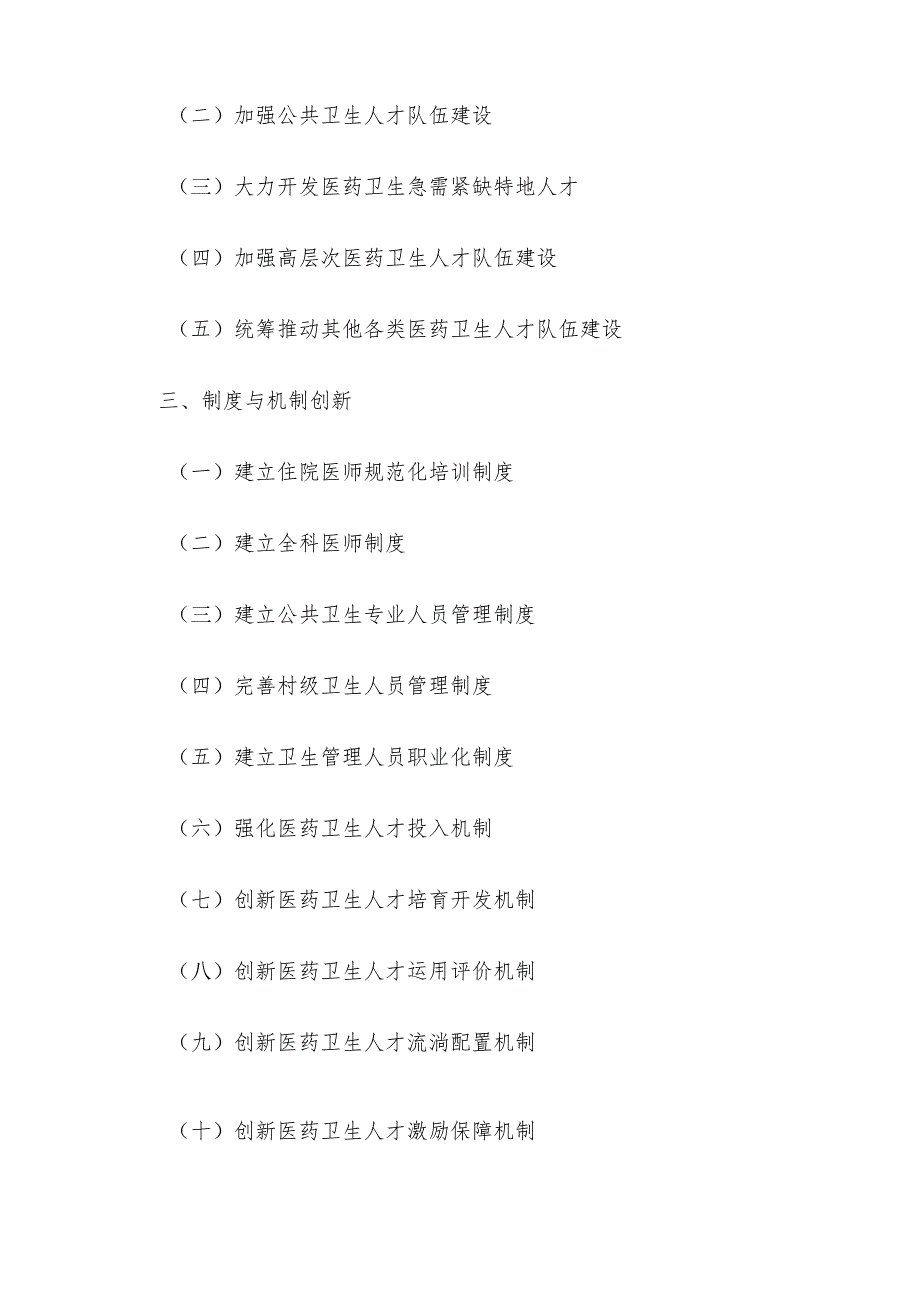 （二）加强公共卫生人才队伍建设

（三）大力开发医药卫生急需紧缺特地人才

（四）加强高层次医药卫生人才队伍建设

（五）统筹推动其他各类医药卫生人才队伍建设

三、制度与机制创新

（一）建立住院医师规范化培训制度

（二）建立全科医师制度

（三）建立公共卫生专业人员管理制度

（四）完善村级卫生人员管理制度

（五）建立卫生管理人员职业化制度

（六）强化医药卫生人才投入机制

（七）创新医药卫生人才培育开发机制

（八）创新医药卫生人才运用评价机制

（九）创新医药卫生人才流淌配置机制

（十）创新医药卫生人才激励保障机制